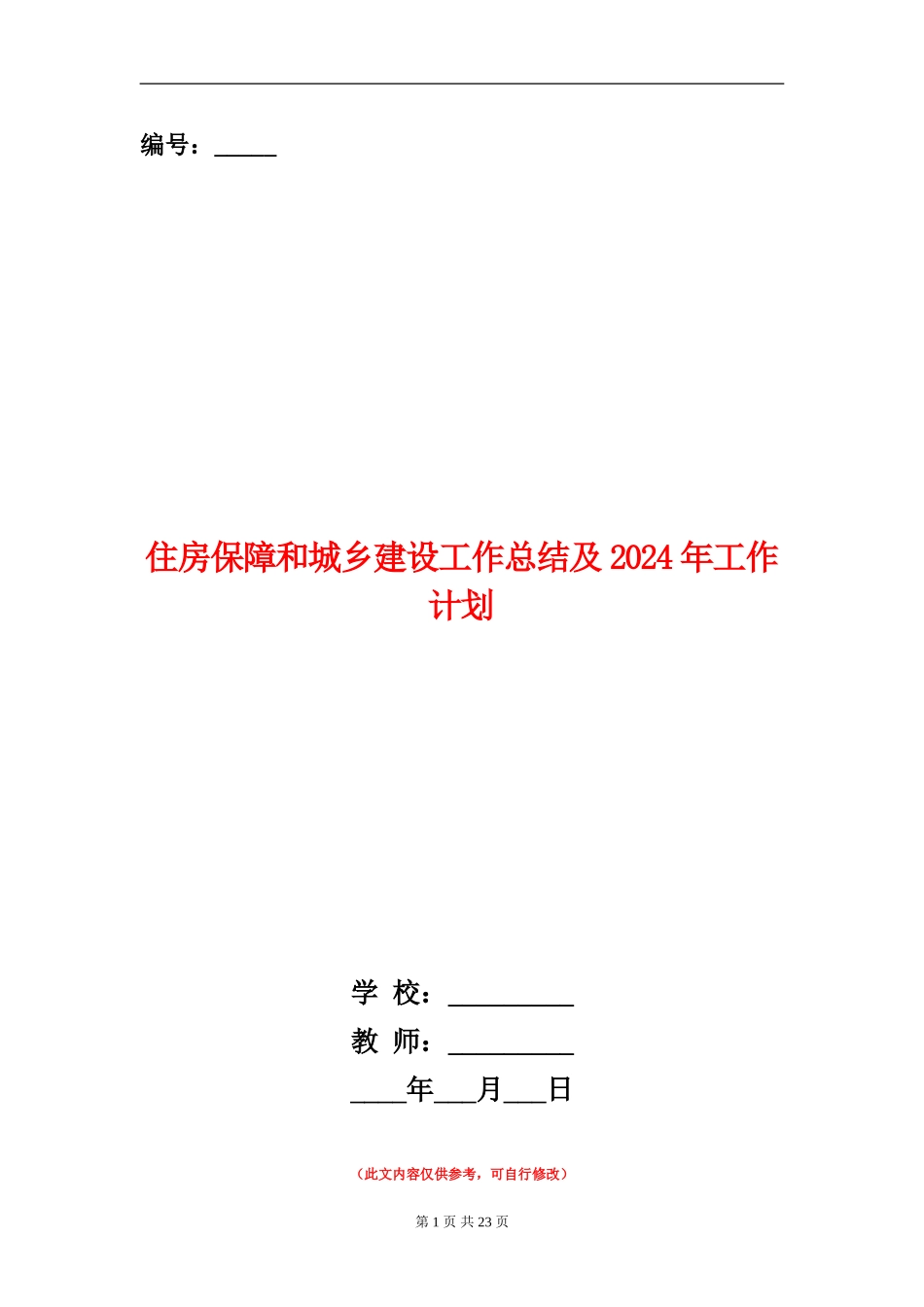 编号：_____

住房保障和城乡建设工作总结及 2024 年工作计划

学 校：_________

教 师：_________

____年___月___日

（此文内容仅供参考，可自行修改）

第 1 页 共 23 页